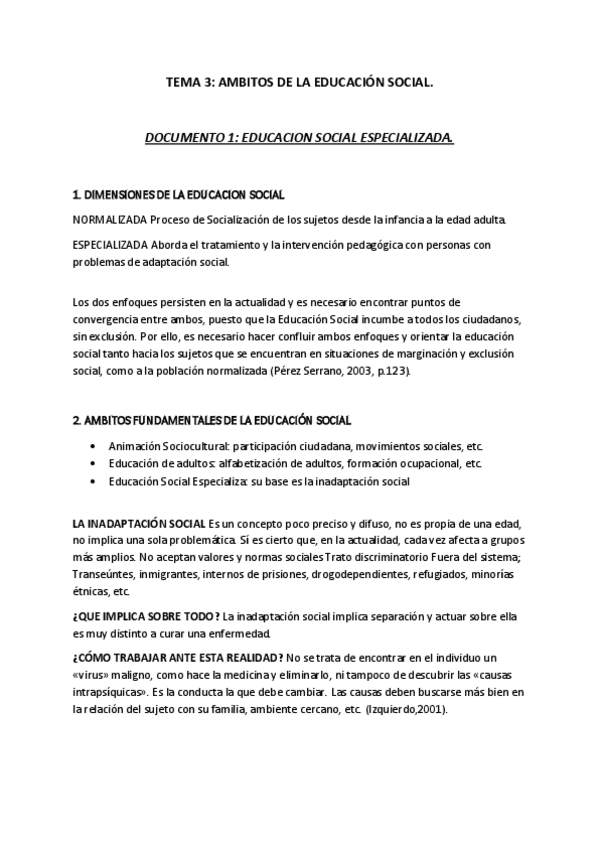 TEMA 3: AMBITOS DE LA EDUCACIÓN SOCIAL.

DOCUMENTO 1: EDUCACION SOCIAL ESPECIALIZADA.

1. DIMENSIONES DE LA EDUCACION SOCIAL

NORMALIZADA Proceso de Socialización de los sujetos desde la infancia a la edad adulta.

ESPECIALIZADA Aborda el tratamiento y la intervención pedagógica con personas con problemas de adaptación social.

Los dos enfoques persisten en la actualidad y es necesario encontrar puntos de convergencia entre ambos, puesto que la Educación Social incumbe a todos los ciudadanos, sin exclusión. Por ello, es necesario hacer confluir ambos enfoques y orientar la educación social tanto hacia los sujetos que se encuentran en situaciones de marginación y exclusión social, como a la población normalizada (Pérez Serrano, 2003, p.123).

2. AMBITOS FUNDAMENTALES DE LA EDUCACIÓN SOCIAL

• Animación Sociocultural: participación ciudadana, movimientos sociales, etc.
• Educación de adultos: alfabetización de adultos, formación ocupacional, etc.
• Educación Social Especializa: su base es la inadaptación social

LA INADAPTACIÓN SOCIAL Es un concepto poco preciso y difuso, no es propia de una edad, no implica una sola problemática. Si es cierto que, en la actualidad, cada vez afecta a grupos más amplios. No aceptan valores y normas sociales Trato discriminatorio Fuera del sistema; Transeúntes, inmigrantes, internos de prisiones, drogodependientes, refugiados, minorías étnicas, etc.

¿QUE IMPLICA SOBRE TODO? La inadaptación social implica separación y actuar sobre ella es muy distinto a curar una enfermedad.

¿CÓMO TRABAJAR ANTE ESTA REALIDAD? No se trata de encontrar en el individuo un «virus» maligno, como hace la medicina y eliminarlo, ni tampoco de descubrir las «causas intrapsíquicas». Es la conducta la que debe cambiar. Las causas deben buscarse más bien en la relación del sujeto con su familia, ambiente cercano, etc. (Izquierdo,2001).